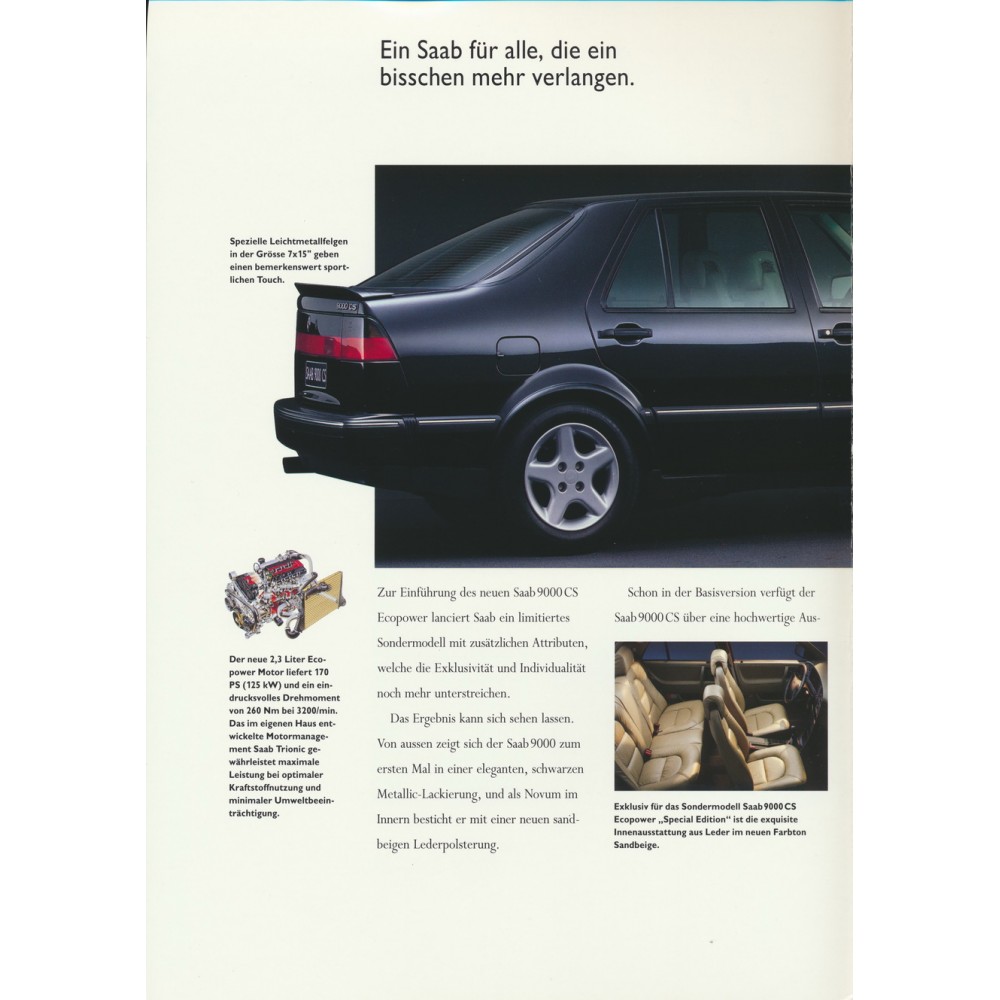 Ein Saab für alle, die ein bisschen mehr verlangen.

Spezielle Leichtmetallfelgen in der Grösse 7x15" geben einen bemerkenswert sportlichen Touch.

Der neue 2,3 Liter Ecopower Motor liefert 170 PS (125 kW) und ein eindrucksvolles Drehmoment von 260 Nm bei 3200/min. Das im eigenen Haus entwickelte Motormanagement Saab Trionic gewährleistet maximale Leistung bei optimaler Kraftstoffnutzung und minimaler Umweltbeeinträchtigung.

Zur Einführung des neuen Saab 9000 CS Ecopower lanciert Saab ein limitiertes Sondermodell mit zusätzlichen Attributen, welche die Exklusivität und Individualität noch mehr unterstreichen.

Das Ergebnis kann sich sehen lassen. Von aussen zeigt sich der Saab 9000 zum ersten Mal in einer eleganten, schwarzen Metallic-Lackierung, und als Novum im Innern besticht er mit einer neuen sandbeigen Lederpolsterung.

Schon in der Basisversion verfügt der Saab 9000 CS über eine hochwertige Aus-

Exklusiv für das Sondermodell Saab 9000 CS Ecopower „Special Edition“ ist die exquisite Innenausstattung aus Leder im neuen Farbton Sandbeige.